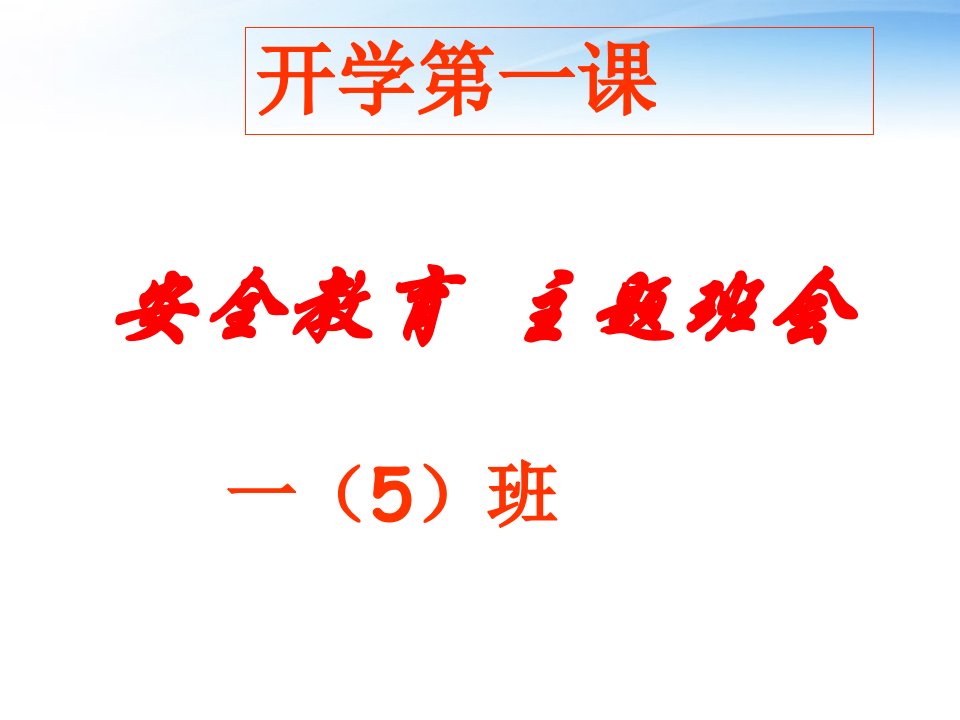 开学第一课

安全教育 主题班会

一（5）班